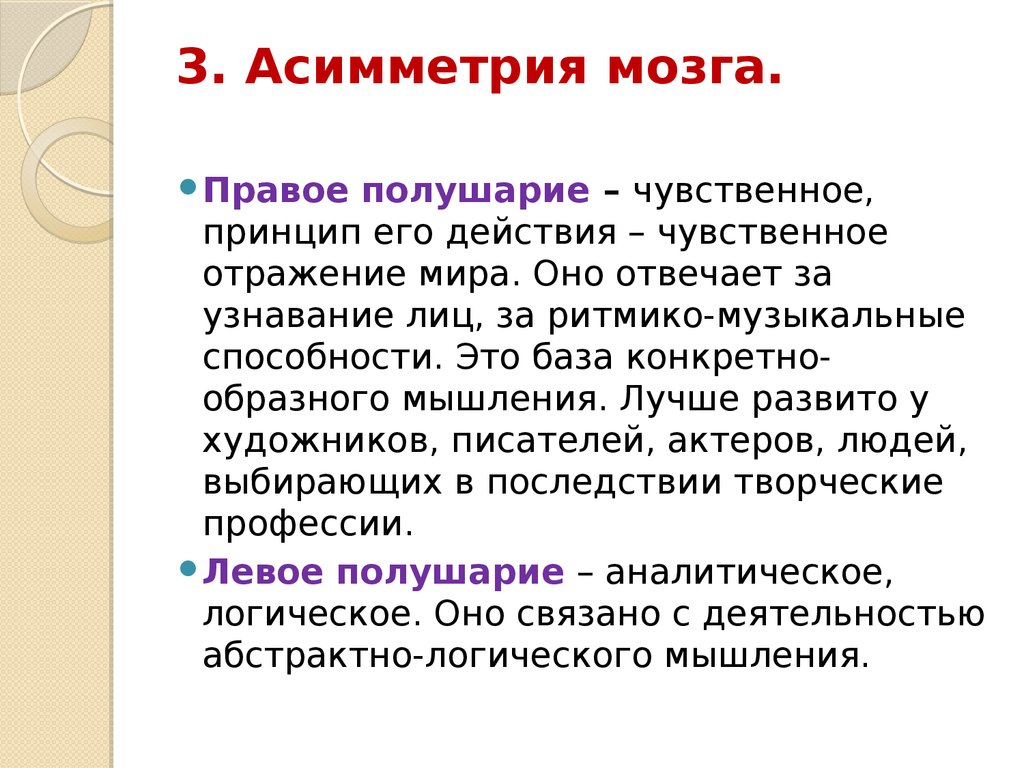 3. Асимметрия мозга.

Правое полушарие – чувственное, принцип его действия – чувственное отражение мира. Оно отвечает за узнавание лиц, за ритмико-музыкальные способности. Это база конкретно-образного мышления. Лучше развито у художников, писателей, актеров, людей, выбирающих в последствии творческие профессии.

Левое полушарие – аналитическое, логическое. Оно связано с деятельностью абстрактно-логического мышления.